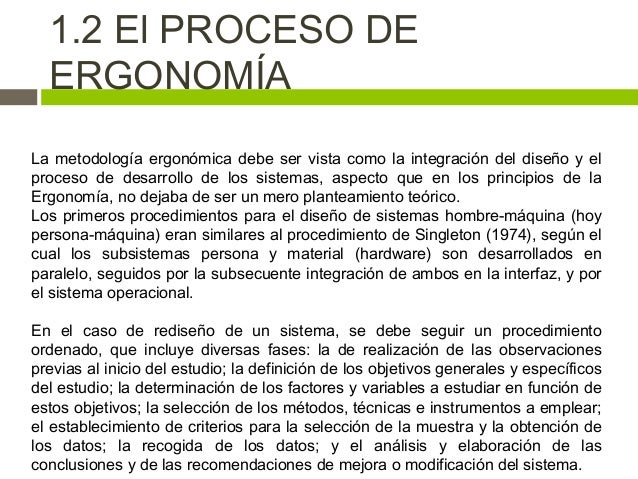 1.2 El PROCESO DE ERGONOMÍA

La metodología ergonómica debe ser vista como la integración del diseño y el proceso de desarrollo de los sistemas, aspecto que en los principios de la Ergonomía, no dejaba de ser un mero planteamiento teórico.
Los primeros procedimientos para el diseño de sistemas hombre-máquina (hoy persona-máquina) eran similares al procedimiento de Singleton (1974), según el cual los subsistemas persona y material (hardware) son desarrollados en paralelo, seguidos por la subsecuente integración de ambos en la interfaz, y por el sistema operacional.

En el caso de rediseño de un sistema, se debe seguir un procedimiento ordenado, que incluye diversas fases: la de realización de las observaciones previas al inicio del estudio; la definición de los objetivos generales y específicos del estudio; la determinación de los factores y variables a estudiar en función de estos objetivos; la selección de los métodos, técnicas e instrumentos a emplear; el establecimiento de criterios para la selección de la muestra y la obtención de los datos; la recogida de los datos; y el análisis y elaboración de las conclusiones y de las recomendaciones de mejora o modificación del sistema.